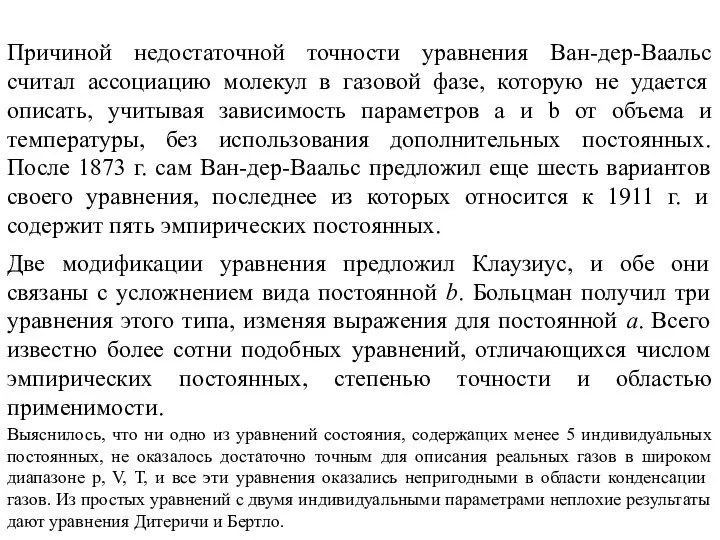 Причиной недостаточной точности уравнения Ван-дер-Ваальс считал ассоциацию молекул в газовой фазе, которую не удается описать, учитывая зависимость параметров a и b от объема и температуры, без использования дополнительных постоянных. После 1873 г. сам Ван-дер-Ваальс предложил еще шесть вариантов своего уравнения, последнее из которых относится к 1911 г. и содержит пять эмпирических постоянных.

Две модификации уравнения предложил Клаузиус, и обе они связаны с усложнением вида постоянной $b$. Больцман получил три уравнения этого типа, изменяя выражения для постоянной $a$. Всего известно более сотни подобных уравнений, отличающихся числом эмпирических постоянных, степенью точности и областью применимости.

Выяснилось, что ни одно из уравнений состояния, содержащих менее 5 индивидуальных постоянных, не оказалось достаточно точным для описания реальных газов в широком диапазоне p, V, T, и все эти уравнения оказались непригодными в области конденсации газов. Из простых уравнений с двумя индивидуальными параметрами неплохие результаты дают уравнения Дитеричи и Бертло.